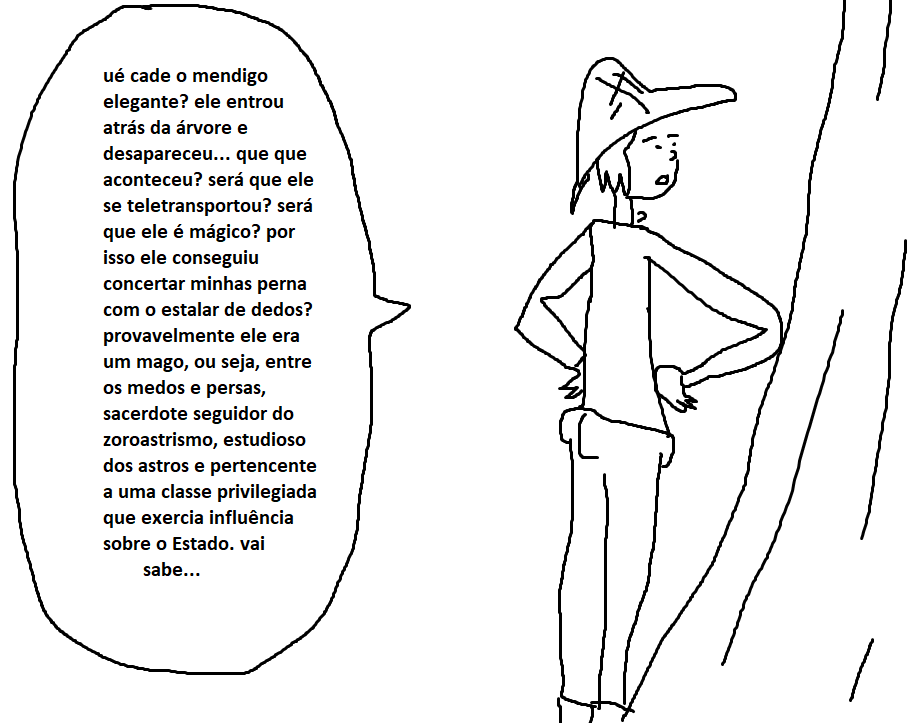 ué cade o mendigo elegante? ele entrou atrás da árvore e desapareceu... que que aconteceu? será que ele se teletransportou? será que ele é mágico? por isso ele conseguiu concertar minhas perna com o estalar de dedos? provavelmente ele era um mago, ou seja, entre os medos e persas, sacerdote seguidor do zoroastrismo, estudioso dos astros e pertencente a uma classe privilegiada que exercia influência sobre o Estado. vai sabe...